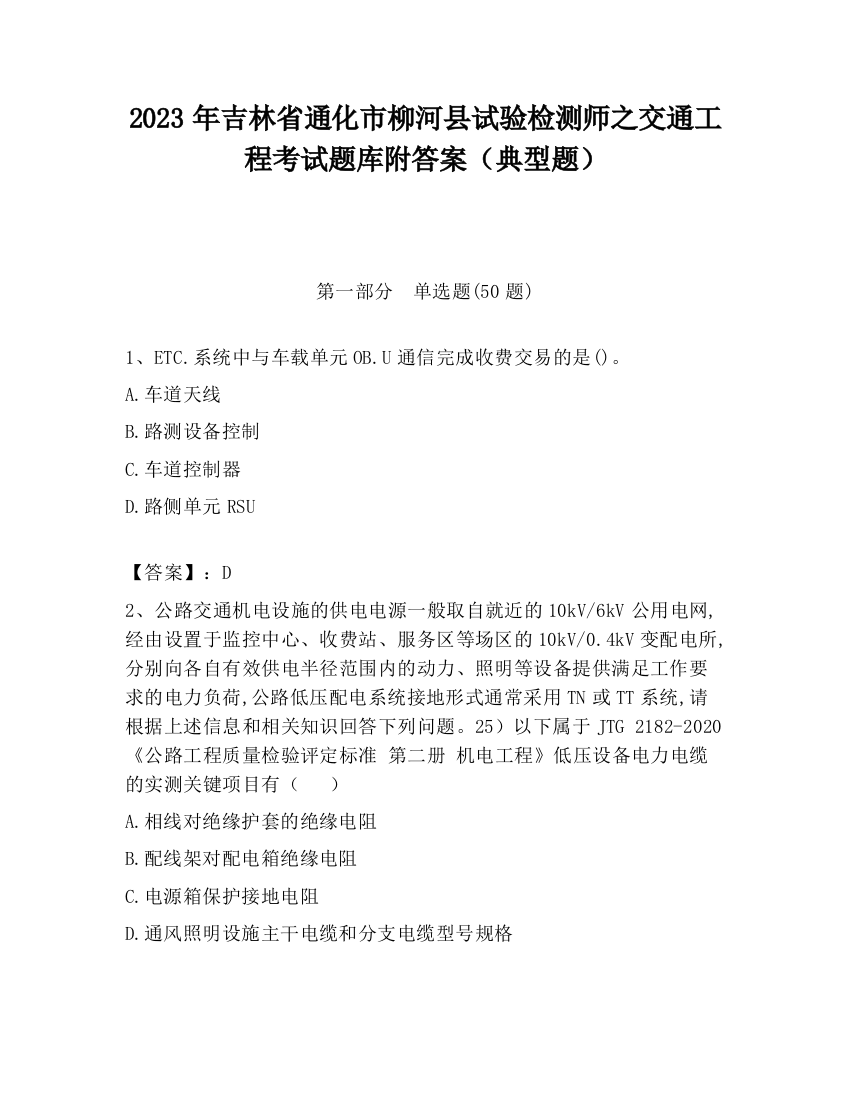 2023 年吉林省通化市柳河县试验检测师之交通工程考试题库附答案（典型题）

第一部分　单选题(50 题)

1、ETC.系统中与车载单元 OB.U 通信完成收费交易的是()。

A.车道天线

B.路测设备控制

C.车道控制器

D.路侧单元 RSU

【答案】：D

2、公路交通机电设施的供电电源一般取自就近的 10kV/6kV 公用电网,经由设置于监控中心、收费站、服务区等场区的 10kV/0.4kV 变配电所,分别向各自有效供电半径范围内的动力、照明等设备提供满足工作要求的电力负荷,公路低压配电系统接地形式通常采用 TN 或 TT 系统,请根据上述信息和相关知识回答下列问题。25）以下属于 JTG 2182-2020《公路工程质量检验评定标准 第二册 机电工程》低压设备电力电缆的实测关键项目有（　　）

A.相线对绝缘护套的绝缘电阻

B.配线架对配电箱绝缘电阻

C.电源箱保护接地电阻

D.通风照明设施主干电缆和分支电缆型号规格